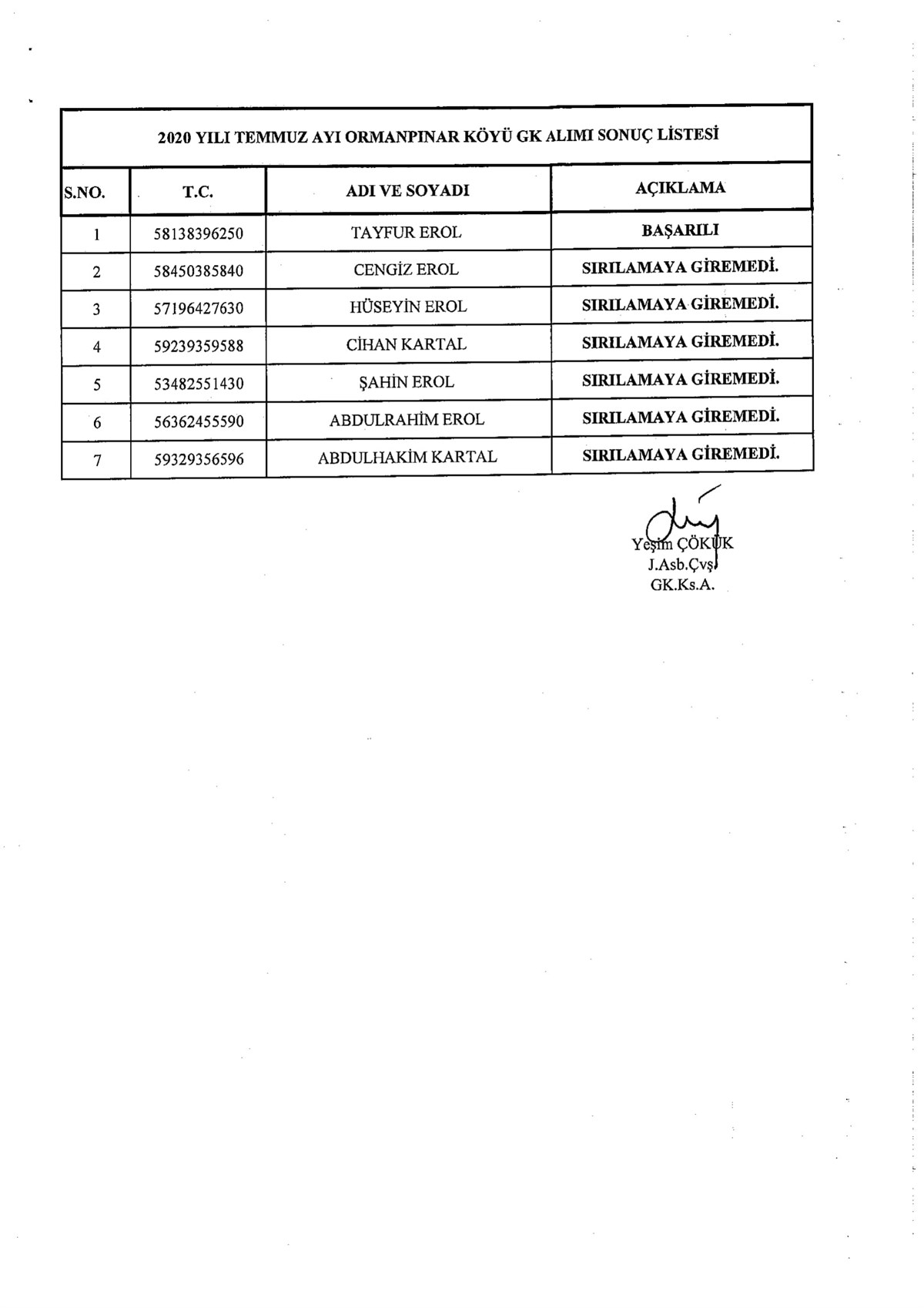 2020 YILI TEMMUZ AYI ORMANPINAR KÖYÜ GK ALIMI SONUÇ LİSTESİ

| S.NO. | T.C. | ADI VE SOYADI | AÇIKLAMA |
|---|---|---|---|
| 1 | 58138396250 | TAYFUR EROL | BAŞARILI |
| 2 | 58450385840 | CENGİZ EROL | SIRILAMAYA GİREMEDİ. |
| 3 | 57196427630 | HÜSEYİN EROL | SIRILAMAYA GİREMEDİ. |
| 4 | 59239359588 | CİHAN KARTAL | SIRILAMAYA GİREMEDİ. |
| 5 | 53482551430 | ŞAHİN EROL | SIRILAMAYA GİREMEDİ. |
| 6 | 56362455590 | ABDULRAHİM EROL | SIRILAMAYA GİREMEDİ. |
| 7 | 59329356596 | ABDULHAKİM KARTAL | SIRILAMAYA GİREMEDİ. |

Yeşim ÇÖKÜK
J.Asb.Çvş.
GK.Ks.A.